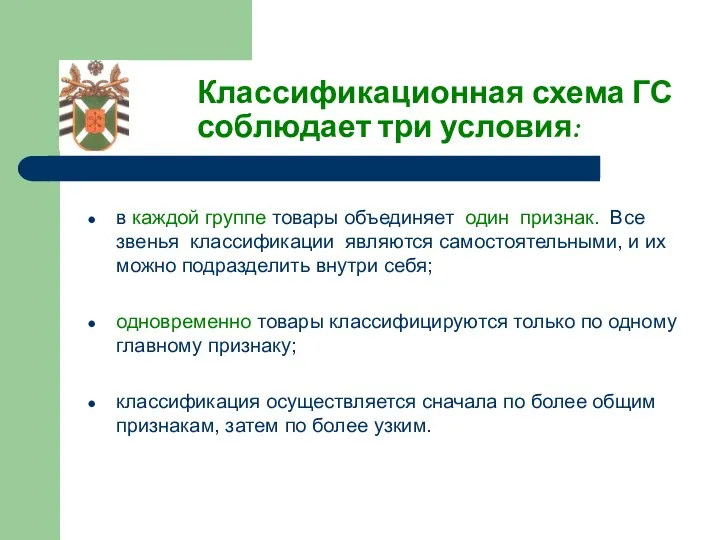 Классификационная схема ГС соблюдает три условия:

- в каждой группе товары объединяет один признак. Все звенья классификации являются самостоятельными, и их можно подразделить внутри себя;

- одновременно товары классифицируются только по одному главному признаку;

- классификация осуществляется сначала по более общим признакам, затем по более узким.